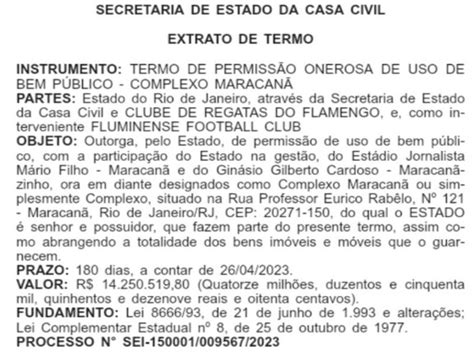 SECRETARIA DE ESTADO DA CASA CIVIL

EXTRATO DE TERMO

INSTRUMENTO: TERMO DE PERMISSÃO ONEROSA DE USO DE BEM PÚBLICO - COMPLEXO MARACANÃ
PARTES: Estado do Rio de Janeiro, através da Secretaria de Estado da Casa Civil e CLUBE DE REGATAS DO FLAMENGO, e, como interveniente FLUMINENSE FOOTBALL CLUB
OBJETO: Outorga, pelo Estado, de permissão de uso de bem público, com a participação do Estado na gestão, do Estádio Jornalista Mário Filho - Maracanã e do Ginásio Gilberto Cardoso - Maracanãzinho, ora em diante designados como Complexo Maracanã ou simplesmente Complexo, situado na Rua Professor Eurico Rabêlo, Nº 121 - Maracanã, Rio de Janeiro/RJ, CEP: 20271-150, do qual o ESTADO é senhor e possuidor, que fazem parte do presente termo, assim como abrangendo a totalidade dos bens imóveis e móveis que o guarnecem.
PRAZO: 180 dias, a contar de 26/04/2023.
VALOR: R$ 14.250.519,80 (Quatorze milhões, duzentos e cinquenta mil, quinhentos e dezenove reais e oitenta centavos).
FUNDAMENTO: Lei 8666/93, de 21 de junho de 1.993 e alterações; Lei Complementar Estadual nº 8, de 25 de outubro de 1977.
PROCESSO N° SEI-150001/009567/2023